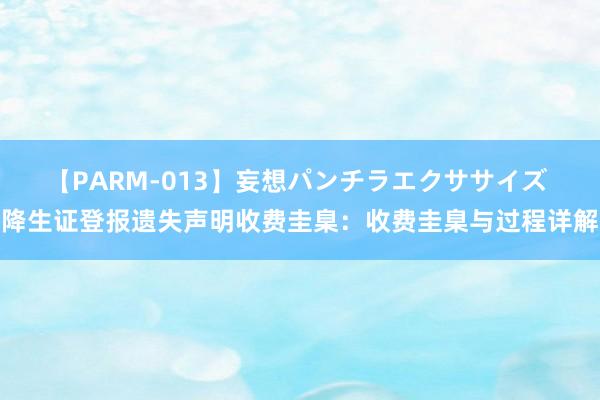 【PARM-013】妄想パンチラエクササイズ
降生证登报遗失声明收费圭臬：收费圭臬与过程详解